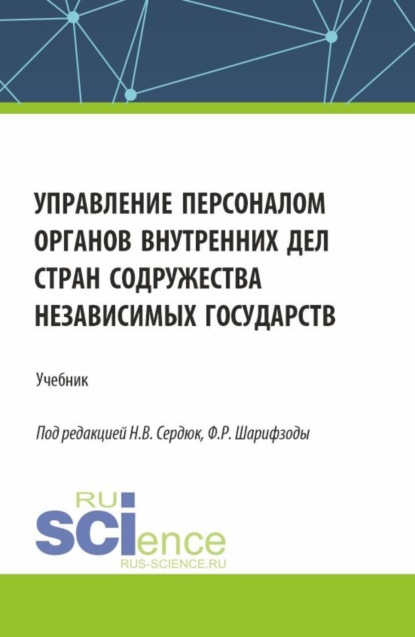 УПРАВЛЕНИЕ ПЕРСОНАЛОМ ОРГАНОВ ВНУТРЕННИХ ДЕЛ СТРАН СОДРУЖЕСТВА НЕЗАВИСИМЫХ ГОСУДАРСТВ

Учебник

Под редакцией Н.В. Сердюк, Ф.Р. Шарифзоды

RU
SCIence
RUS-SCIENCE.RU